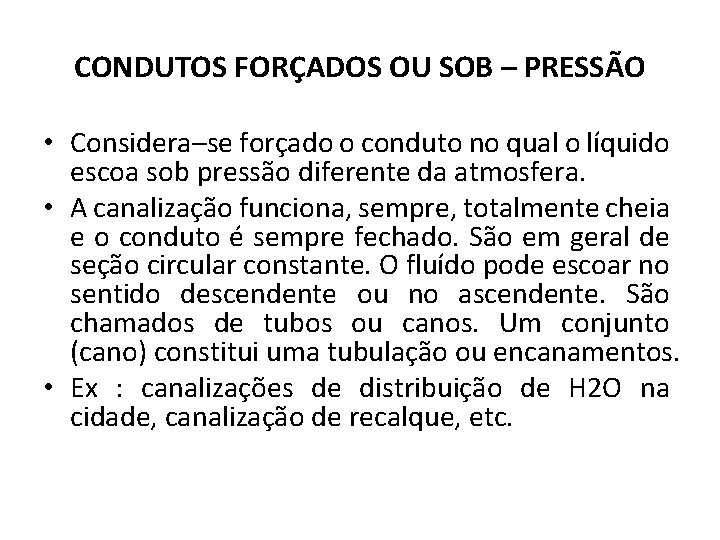 CONDUTOS FORÇADOS OU SOB – PRESSÃO

• Considera–se forçado o conduto no qual o líquido escoa sob pressão diferente da atmosfera.

• A canalização funciona, sempre, totalmente cheia e o conduto é sempre fechado. São em geral de seção circular constante. O fluído pode escoar no sentido descendente ou no ascendente. São chamados de tubos ou canos. Um conjunto (cano) constitui uma tubulação ou encanamentos.

• Ex : canalizações de distribuição de H2O na cidade, canalização de recalque, etc.